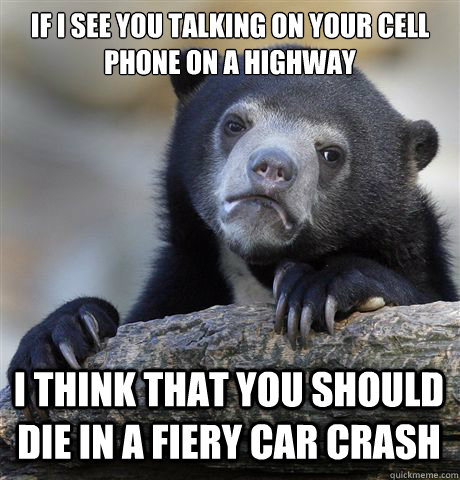 IF I SEE YOU TALKING ON YOUR CELL PHONE ON A HIGHWAY

I THINK THAT YOU SHOULD DIE IN A FIERY CAR CRASH

quickmeme.com